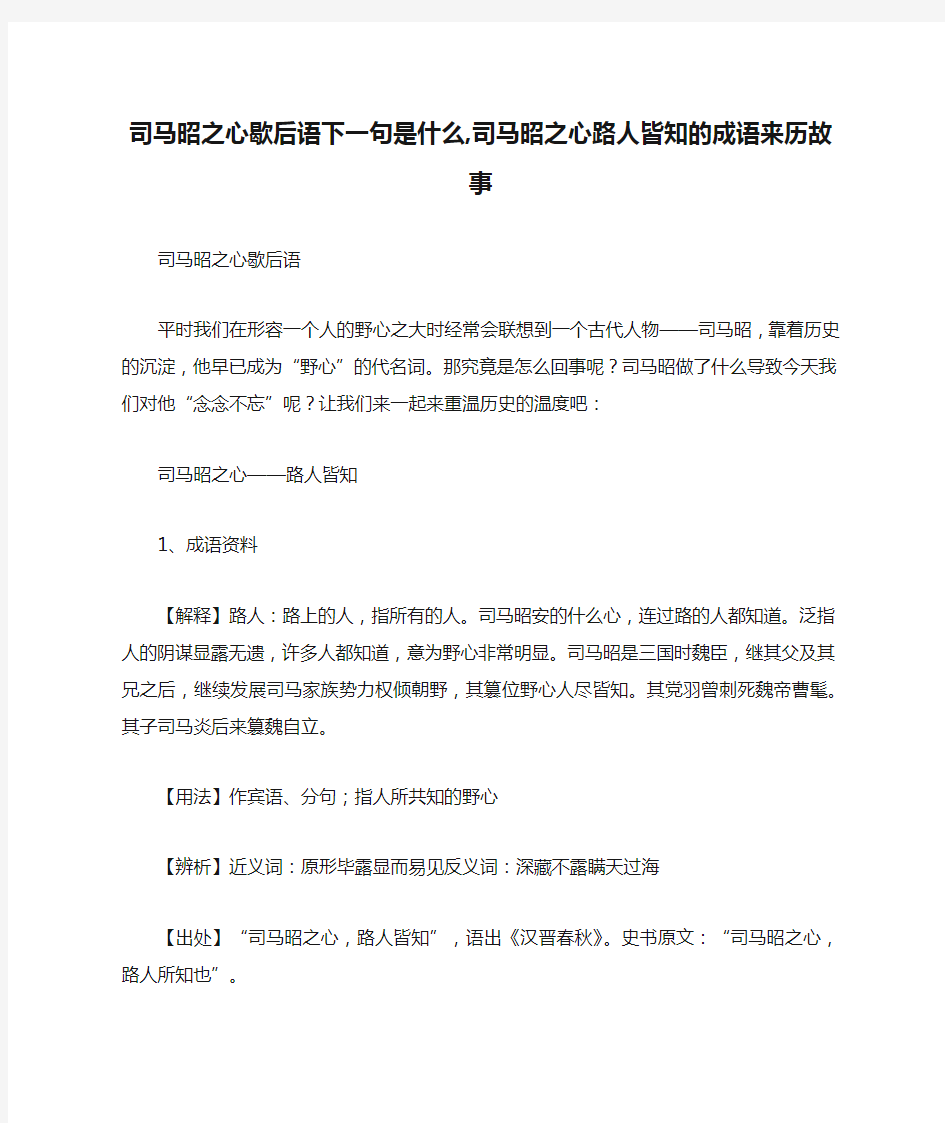 司马昭之心歇后语下一句是什么,司马昭之心路人皆知的成语来历故事

司马昭之心歇后语

平时我们在形容一个人的野心之大时经常会联想到一个古代人物——司马昭，靠着历史的沉淀，他早已成为“野心”的代名词。那究竟是怎么回事呢？司马昭做了什么导致今天我们对他“念念不忘”呢？让我们来一起来重温历史的温度吧：

司马昭之心——路人皆知

1、成语资料

【解释】路人：路上的人，指所有的人。司马昭安的什么心，连过路的人都知道。泛指人的阴谋显露无遗，许多人都知道，意为野心非常明显。司马昭是三国时魏臣，继其父及其兄之后，继续发展司马家族势力权倾朝野，其篡位野心人尽皆知。其党羽曾刺死魏帝曹髦。其子司马炎后来篡魏自立。

【用法】作宾语、分句；指人所共知的野心

【辨析】近义词：原形毕露显而易见反义词：深藏不露瞒天过海

【出处】“司马昭之心，路人皆知”，语出《汉晋春秋》。史书原文：“司马昭之心，路人所知也”。